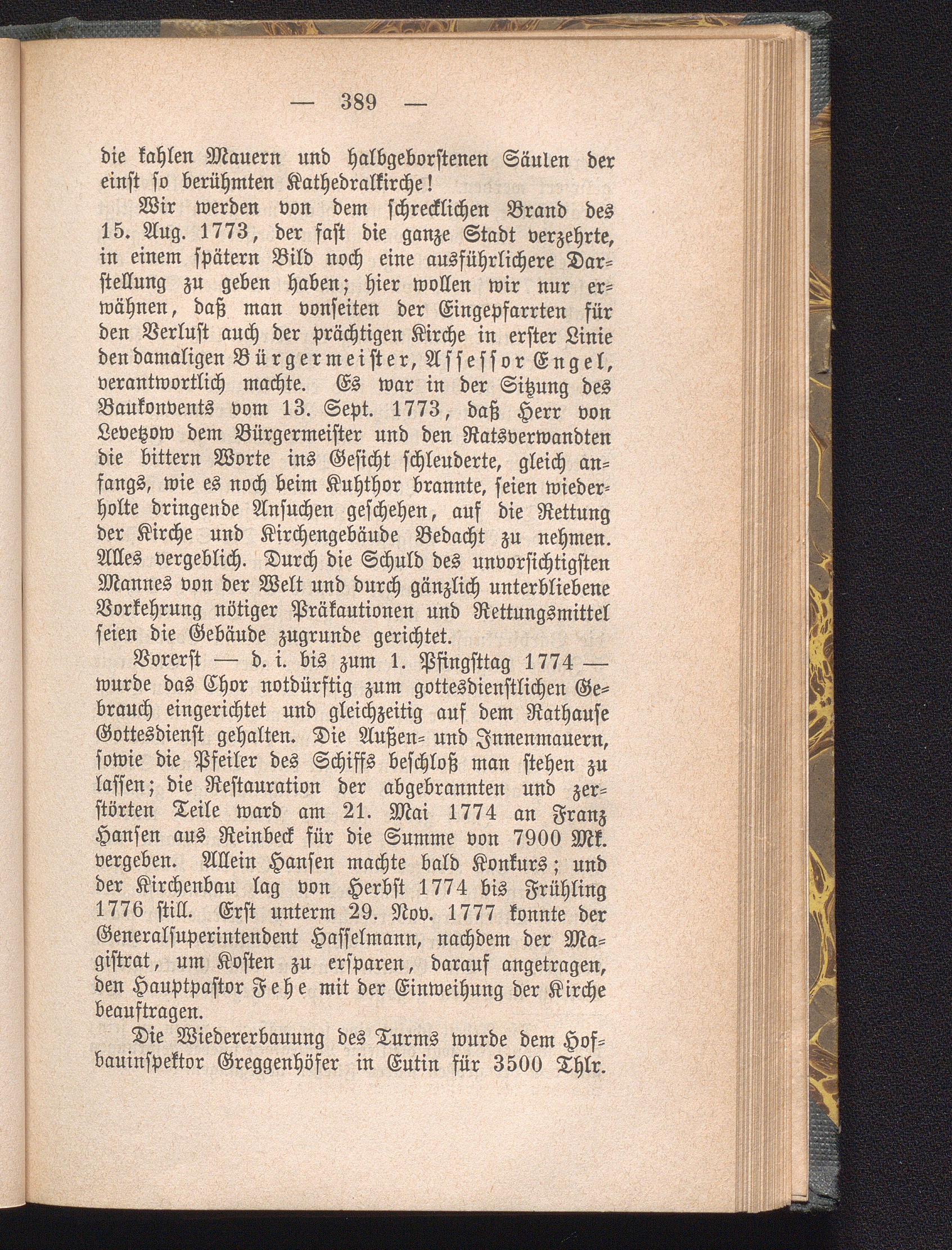 — 389 —

die kahlen Mauern und halbgeborstenen Säulen der einst so berühmten Kathedralkirche!

Wir werden von dem schrecklichen Brand des 15. Aug. 1773, der fast die ganze Stadt verzehrte, in einem spätern Bild noch eine ausführlichere Darstellung zu geben haben; hier wollen wir nur erwähnen, daß man vonseiten der Eingepfarrten für den Verlust auch der prächtigen Kirche in erster Linie den damaligen Bürgermeister, Assessor Engel, verantwortlich machte. Es war in der Sitzung des Baukonvents vom 13. Sept. 1773, daß Herr von Levetzow dem Bürgermeister und den Ratsverwandten die bittern Worte ins Gesicht schleuderte, gleich anfangs, wie es noch beim Kuhthor brannte, seien wiederholte dringende Ansuchen geschehen, auf die Rettung der Kirche und Kirchengebäude Bedacht zu nehmen. Alles vergeblich. Durch die Schuld des unvorsichtigsten Mannes von der Welt und durch gänzlich unterbliebene Vorkehrung nötiger Präkautionen und Rettungsmittel seien die Gebäude zugrunde gerichtet.

Vorerst — d. i. bis zum 1. Pfingsttag 1774 — wurde das Chor notdürftig zum gottesdienstlichen Gebrauch eingerichtet und gleichzeitig auf dem Rathause Gottesdienst gehalten. Die Außen- und Innenmauern, sowie die Pfeiler des Schiffs beschloß man stehen zu lassen; die Restauration der abgebrannten und zerstörten Teile ward am 21. Mai 1774 an Franz Hansen aus Reinbeck für die Summe von 7900 Mk. vergeben. Allein Hansen machte bald Konkurs; und der Kirchenbau lag von Herbst 1774 bis Frühling 1776 still. Erst unterm 29. Nov. 1777 konnte der Generalsuperintendent Hasselmann, nachdem der Magistrat, um Kosten zu ersparen, darauf angetragen, den Hauptpastor Fehe mit der Einweihung der Kirche beauftragen.

Die Wiedererbauung des Turms wurde dem Hofbauinspektor Greggenhöfer in Eutin für 3500 Thlr.